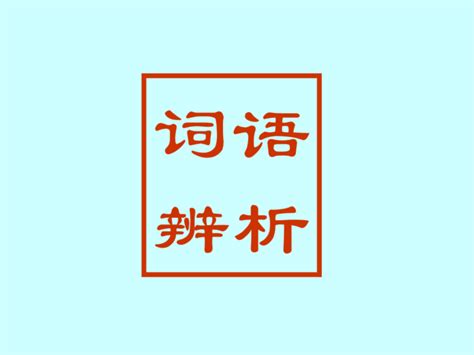 词语
辨析